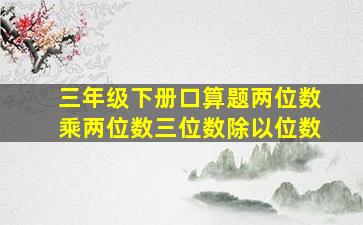 三年级下册口算题两位数乘两位数三位数除以位数